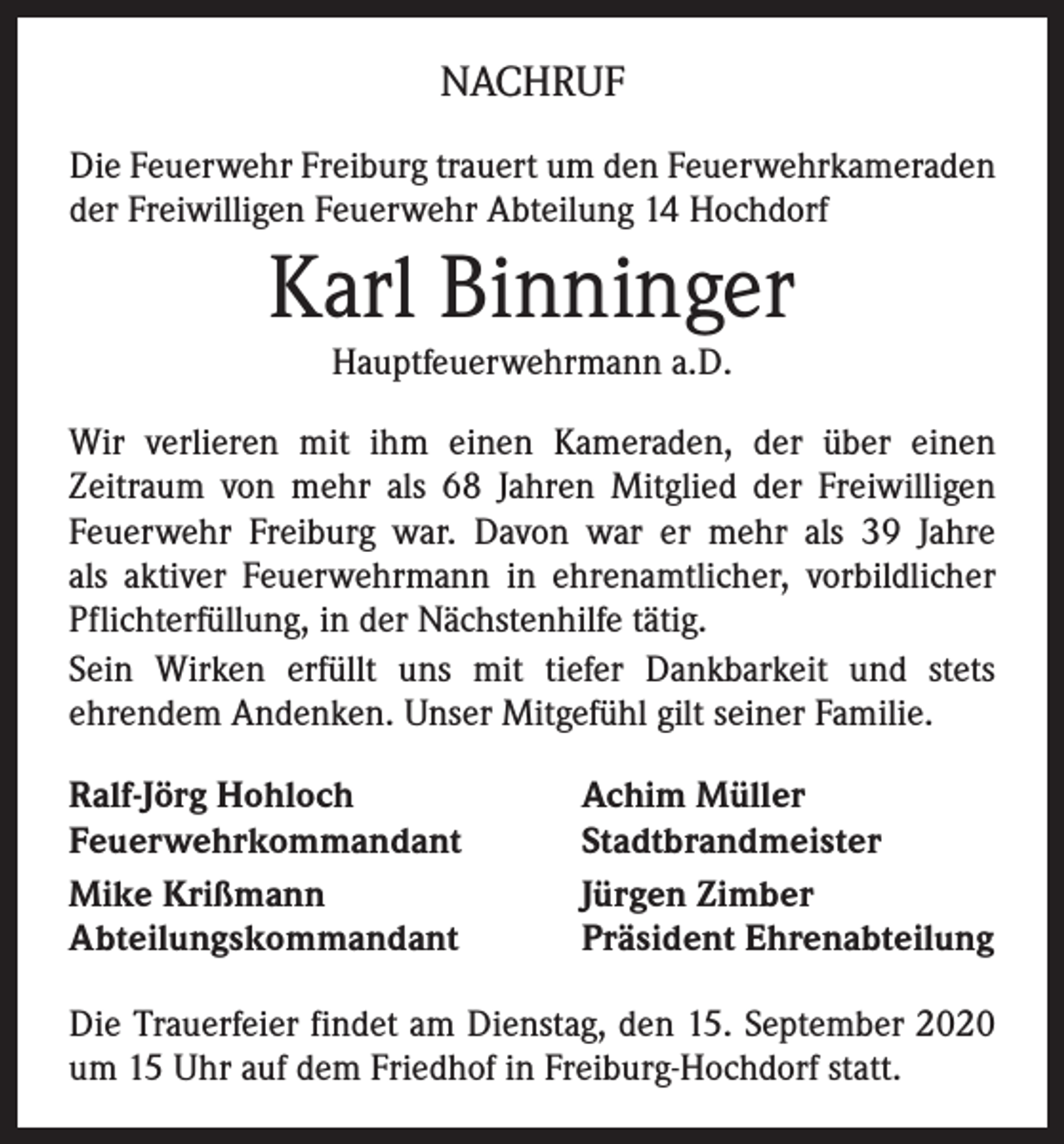 NACHRUF

Die Feuerwehr Freiburg trauert um den Feuerwehrkameraden der Freiwilligen Feuerwehr Abteilung 14 Hochdorf

Karl Binninger

Hauptfeuerwehrmann a.D.

Wir verlieren mit ihm einen Kameraden, der über einen Zeitraum von mehr als 68 Jahren Mitglied der Freiwilligen Feuerwehr Freiburg war. Davon war er mehr als 39 Jahre als aktiver Feuerwehrmann in ehrenamtlicher, vorbildlicher Pflichterfüllung, in der Nächstenhilfe tätig.

Sein Wirken erfüllt uns mit tiefer Dankbarkeit und stets ehrendem Andenken. Unser Mitgefühl gilt seiner Familie.

Ralf-Jörg Hohloch
Feuerwehrkommandant

Mike Krißmann
Abteilungskommandant

Achim Müller
Stadtbrandmeister

Jürgen Zimber
Präsident Ehrenabteilung

Die Trauerfeier findet am Dienstag, den 15. September 2020 um 15 Uhr auf dem Friedhof in Freiburg-Hochdorf statt.